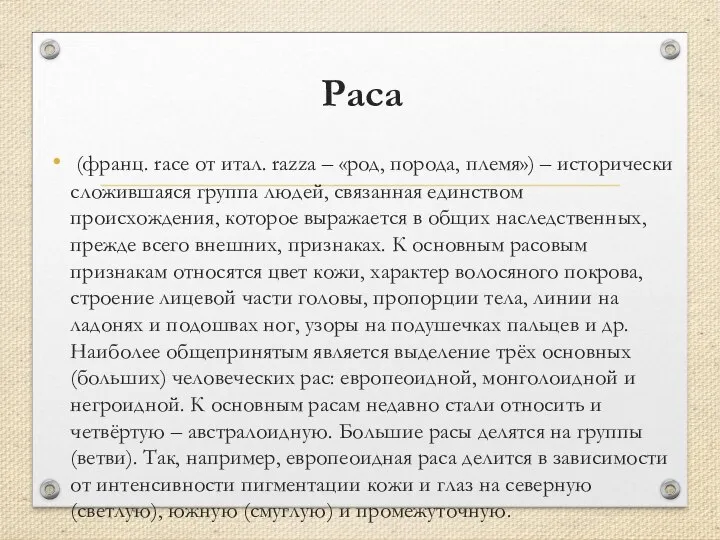 Раса

• (франц. race от итал. razza – «род, порода, племя») – исторически сложившаяся группа людей, связанная единством происхождения, которое выражается в общих наследственных, прежде всего внешних, признаках. К основным расовым признакам относятся цвет кожи, характер волосяного покрова, строение лицевой части головы, пропорции тела, линии на ладонях и подошвах ног, узоры на подушечках пальцев и др. Наиболее общепринятым является выделение трёх основных (больших) человеческих рас: европеоидной, монголоидной и негроидной. К основным расам недавно стали относить и четвёртую – австралоидную. Большие расы делятся на группы (ветви). Так, например, европеоидная раса делится в зависимости от интенсивности пигментации кожи и глаз на северную (светлую), южную (смуглую) и промежуточную.